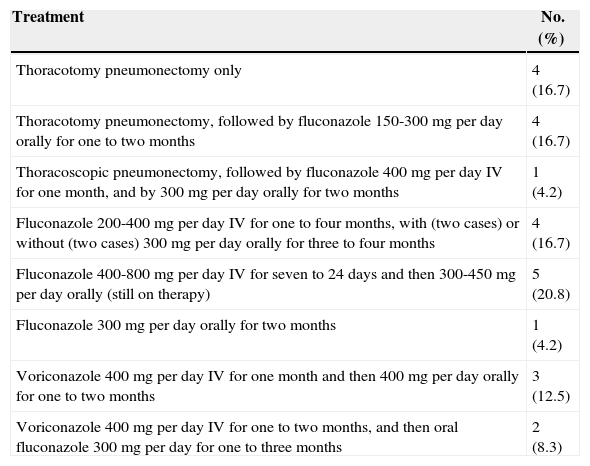 | Treatment | No. (%) |
|---|---|
| Thoracotomy pneumonectomy only | 4 (16.7) |
| Thoracotomy pneumonectomy, followed by fluconazole 150-300 mg per day orally for one to two months | 4 (16.7) |
| Thoracoscopic pneumonectomy, followed by fluconazole 400 mg per day IV for one month, and by 300 mg per day orally for two months | 1 (4.2) |
| Fluconazole 200-400 mg per day IV for one to four months, with (two cases) or without (two cases) 300 mg per day orally for three to four months | 4 (16.7) |
| Fluconazole 400-800 mg per day IV for seven to 24 days and then 300-450 mg per day orally (still on therapy) | 5 (20.8) |
| Fluconazole 300 mg per day orally for two months | 1 (4.2) |
| Voriconazole 400 mg per day IV for one month and then 400 mg per day orally for one to two months | 3 (12.5) |
| Voriconazole 400 mg per day IV for one to two months, and then oral fluconazole 300 mg per day for one to three months | 2 (8.3) |